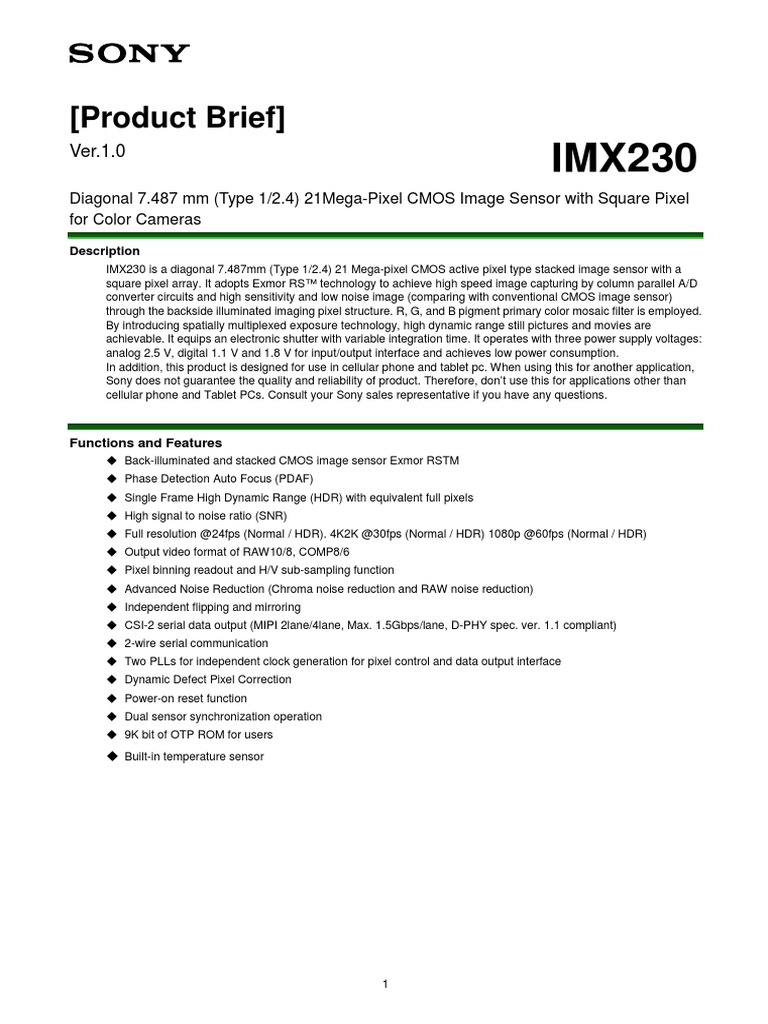 SONY

[Product Brief]

Ver.1.0

IMX230

Diagonal 7.487 mm (Type 1/2.4) 21Mega-Pixel CMOS Image Sensor with Square Pixel for Color Cameras

Description

IMX230 is a diagonal 7.487mm (Type 1/2.4) 21 Mega-pixel CMOS active pixel type stacked image sensor with a square pixel array. It adopts Exmor RS™ technology to achieve high speed image capturing by column parallel A/D converter circuits and high sensitivity and low noise image (comparing with conventional CMOS image sensor) through the backside illuminated imaging pixel structure. R, G, and B pigment primary color mosaic filter is employed. By introducing spatially multiplexed exposure technology, high dynamic range still pictures and movies are achievable. It equips an electronic shutter with variable integration time. It operates with three power supply voltages: analog 2.5 V, digital 1.1 V and 1.8 V for input/output interface and achieves low power consumption.
In addition, this product is designed for use in cellular phone and tablet pc. When using this for another application, Sony does not guarantee the quality and reliability of product. Therefore, don't use this for applications other than cellular phone and Tablet PCs. Consult your Sony sales representative if you have any questions.

Functions and Features

◆ Back-illuminated and stacked CMOS image sensor Exmor RSTM
◆ Phase Detection Auto Focus (PDAF)
◆ Single Frame High Dynamic Range (HDR) with equivalent full pixels
◆ High signal to noise ratio (SNR)
◆ Full resolution @24fps (Normal / HDR). 4K2K @30fps (Normal / HDR) 1080p @60fps (Normal / HDR)
◆ Output video format of RAW10/8, COMP8/6
◆ Pixel binning readout and H/V sub-sampling function
◆ Advanced Noise Reduction (Chroma noise reduction and RAW noise reduction)
◆ Independent flipping and mirroring
◆ CSI-2 serial data output (MIPI 2lane/4lane, Max. 1.5Gbps/lane, D-PHY spec. ver. 1.1 compliant)
◆ 2-wire serial communication
◆ Two PLLs for independent clock generation for pixel control and data output interface
◆ Dynamic Defect Pixel Correction
◆ Power-on reset function
◆ Dual sensor synchronization operation
◆ 9K bit of OTP ROM for users
◆ Built-in temperature sensor

1